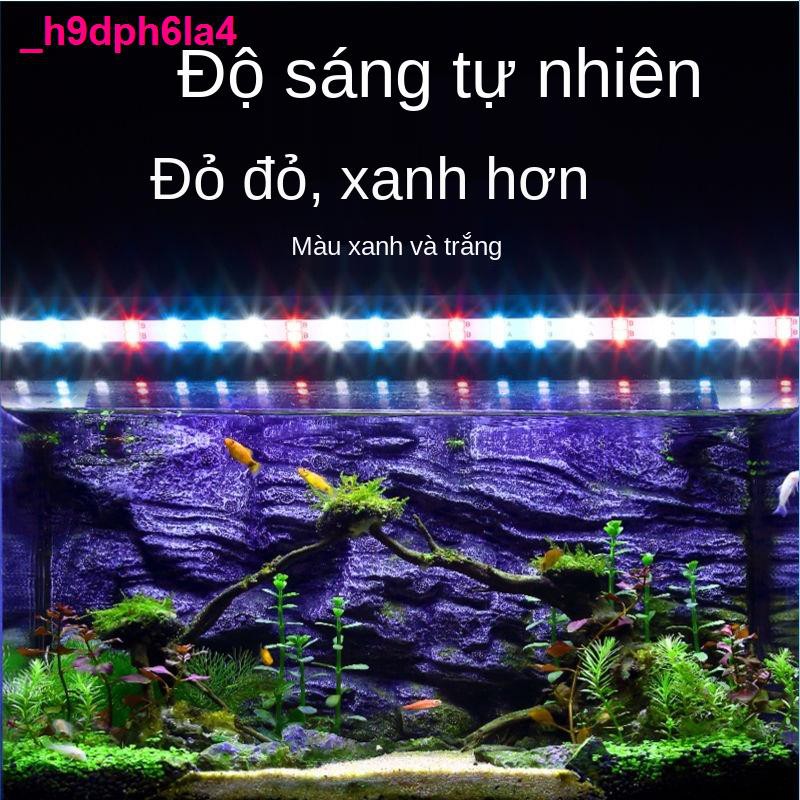 _h9dph6la4

Độ sáng tự nhiên

Đỏ đỏ, xanh hơn

Màu xanh và trắng